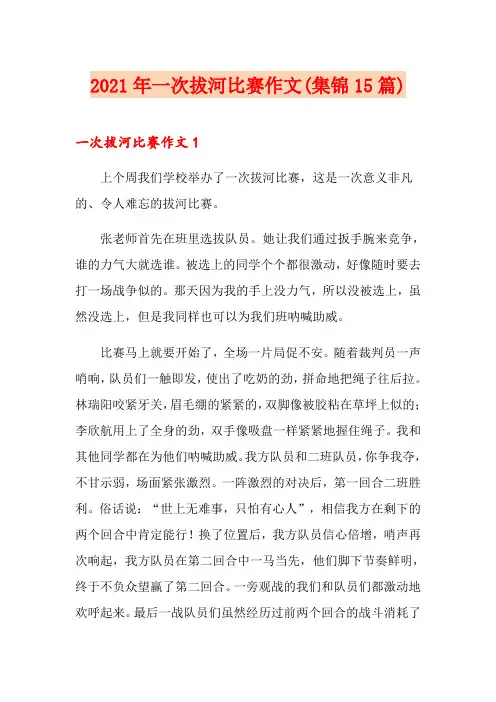 2021年一次拔河比赛作文(集锦15篇)

一次拔河比赛作文1

上个周我们学校举办了一次拔河比赛，这是一次意义非凡的、令人难忘的拔河比赛。

张老师首先在班里选拔队员。她让我们通过扳手腕来竞争，谁的力气大就选谁。被选上的同学个个都很激动，好像随时要去打一场战争似的。那天因为我的手上没力气，所以没被选上，虽然没选上，但是我同样也可以为我们班呐喊助威。

比赛马上就要开始了，全场一片局促不安。随着裁判员一声哨响，队员们一触即发，使出了吃奶的劲，拼命地把绳子往后拉。林瑞阳咬紧牙关，眉毛绷的紧紧的，双脚像被胶粘在草坪上似的；李欣航用上了全身的劲，双手像吸盘一样紧紧地握住绳子。我和其他同学都在为他们呐喊助威。我方队员和二班队员，你争我夺，不甘示弱，场面紧张激烈。一阵激烈的对决后，第一回合二班胜利。俗话说：“世上无难事，只怕有心人”，相信我方在剩下的两个回合中肯定能行！换了位置后，我方队员信心倍增，哨声再次响起，我方队员在第二回合中一马当先，他们脚下节奏鲜明，终于不负众望赢了第二回合。一旁观战的我们和队员们都激动地欢呼起来。最后一战队员们虽然经历过前两个回合的战斗消耗了